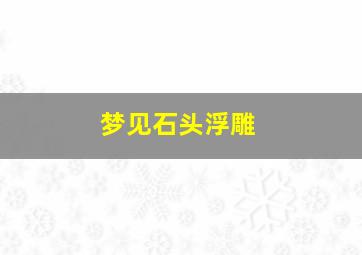 梦见石头浮雕